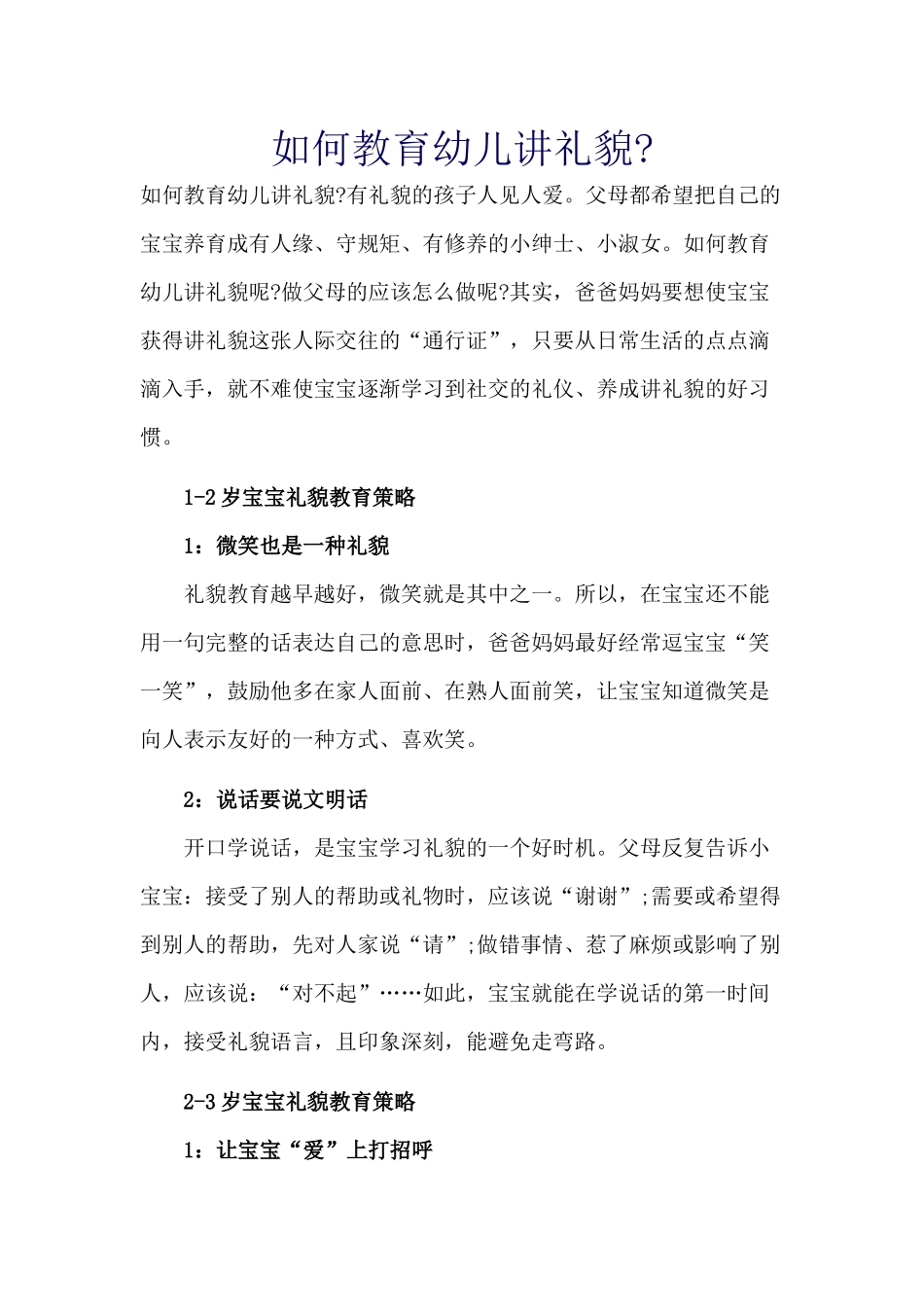 如何教育幼儿讲礼貌?

如何教育幼儿讲礼貌?有礼貌的孩子人见人爱。父母都希望把自己的宝宝养育成有人缘、守规矩、有修养的小绅士、小淑女。如何教育幼儿讲礼貌呢?做父母的应该怎么做呢?其实，爸爸妈妈要想使宝宝获得讲礼貌这张人际交往的“通行证”，只要从日常生活的点点滴滴入手，就不难使宝宝逐渐学习到社交的礼仪、养成讲礼貌的好习惯。

1-2岁宝宝礼貌教育策略

1：微笑也是一种礼貌

礼貌教育越早越好，微笑就是其中之一。所以，在宝宝还不能用一句完整的话表达自己的意思时，爸爸妈妈最好经常逗宝宝“笑一笑”，鼓励他多在家人面前、在熟人面前笑，让宝宝知道微笑是向人表示友好的一种方式、喜欢笑。

2：说话要说文明话

开口学说话，是宝宝学习礼貌的一个好时机。父母反复告诉小宝宝：接受了别人的帮助或礼物时，应该说“谢谢”;需要或希望得到别人的帮助，先对人家说“请”;做错事情、惹了麻烦或影响了别人，应该说：“对不起”……如此，宝宝就能在学说话的第一时间内，接受礼貌语言，且印象深刻，能避免走弯路。

2-3岁宝宝礼貌教育策略

1：让宝宝“爱”上打招呼